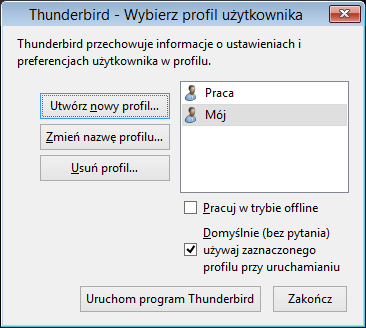 Thunderbird - Wybierz profil użytkownika

Thunderbird przechowuje informacje o ustawieniach i preferencjach użytkownika w profilu.

Utwórz nowy profil...

Zmień nazwę profilu...

Usuń profil...

Praca
Mój

Pracuj w trybie offline

Domyślnie (bez pytania) używaj zaznaczonego profilu przy uruchamianiu

Uruchom program Thunderbird

Zakończ